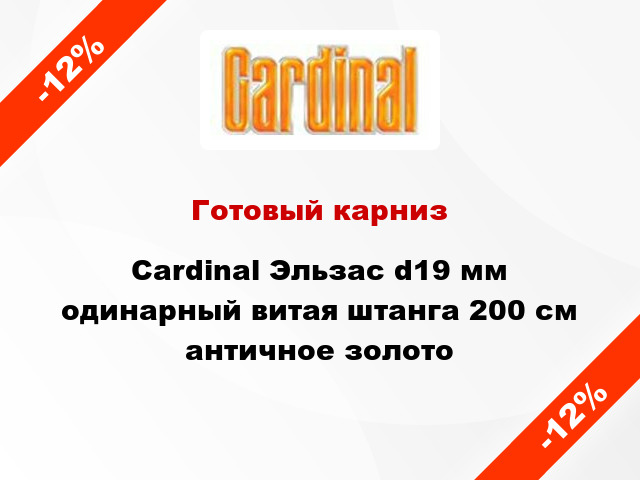 -12%

Cardinal

Готовый карниз

Cardinal Эльзас d19 мм одинарный витая штанга 200 см античное золото

-12%